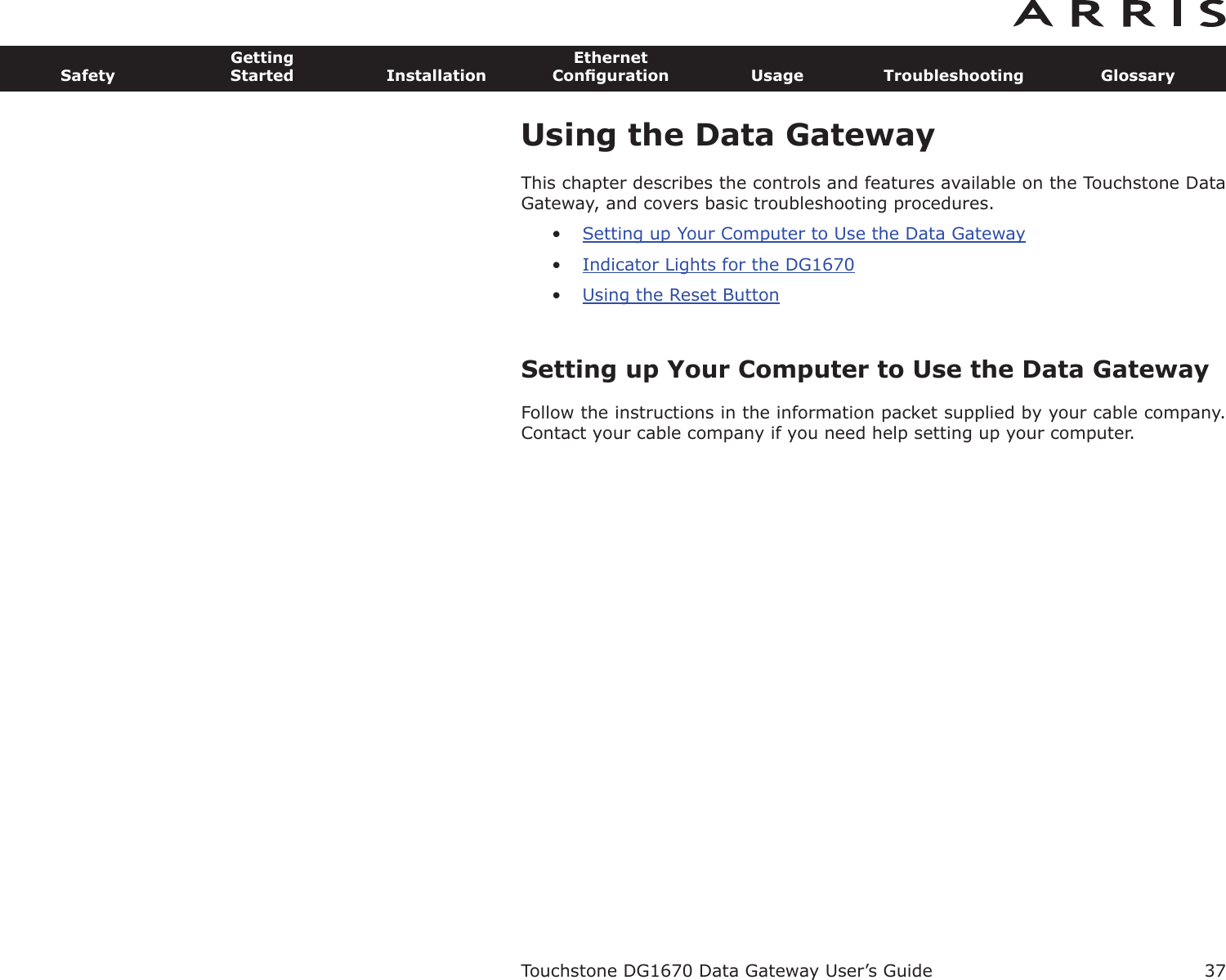 ARRIS

Safety
Getting Started
Installation
Ethernet Configuration
Usage
Troubleshooting
Glossary

Using the Data Gateway

This chapter describes the controls and features available on the Touchstone Data Gateway, and covers basic troubleshooting procedures.

• Setting up Your Computer to Use the Data Gateway
• Indicator Lights for the DG1670
• Using the Reset Button

Setting up Your Computer to Use the Data Gateway

Follow the instructions in the information packet supplied by your cable company. Contact your cable company if you need help setting up your computer.

Touchstone DG1670 Data Gateway User's Guide 37